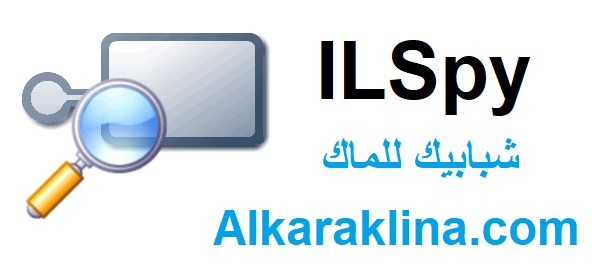 ILSpy

شبابيك للماك

Alkaraklina.com